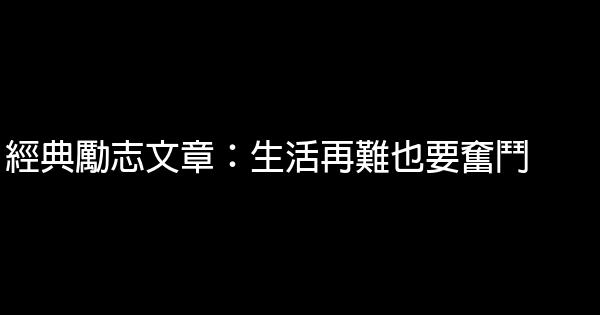 經典勵志文章：生活再難也要奮鬥